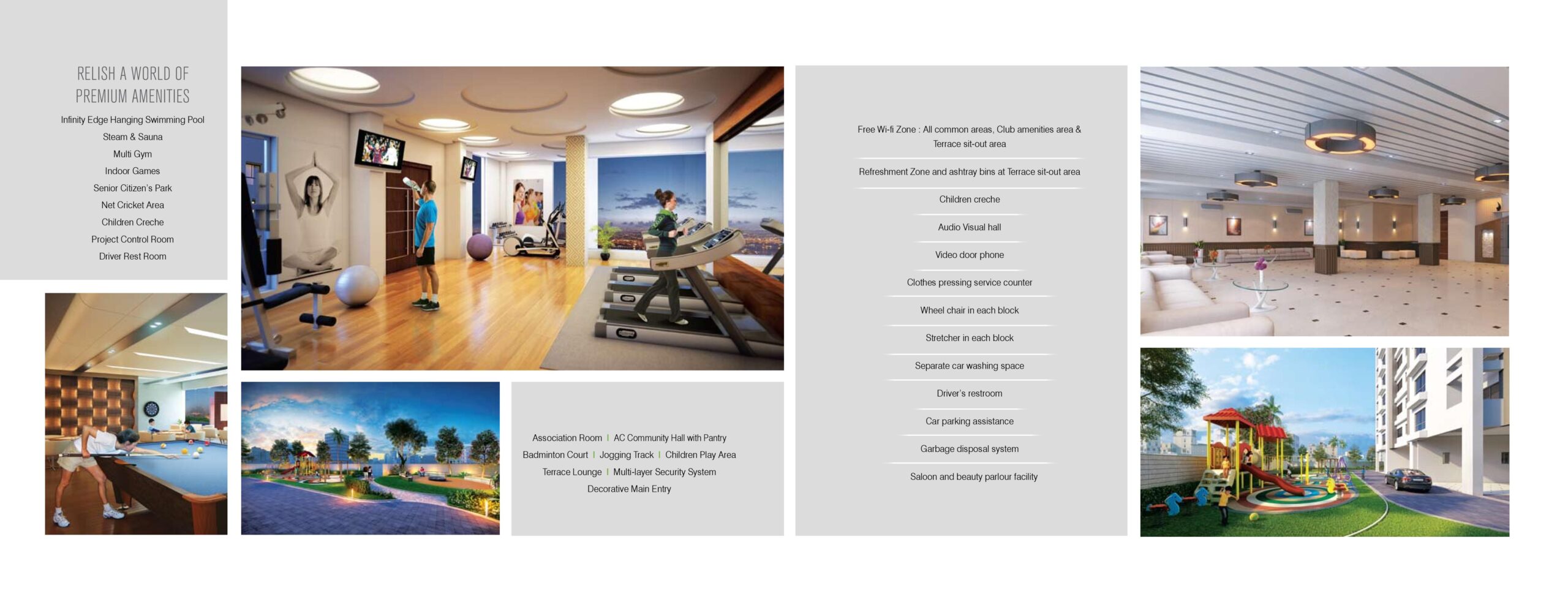 RELISH A WORLD OF
PREMIUM AMENITIES

Infinity Edge Hanging Swimming Pool
Steam & Sauna
Multi Gym
Indoor Games
Senior Citizen's Park
Net Cricket Area
Children Creche
Project Control Room
Driver Rest Room

Association Room | AC Community Hall with Pantry
Badminton Court | Jogging Track | Children Play Area
Terrace Lounge | Multi-layer Security System
Decorative Main Entry

Free Wi-fi Zone : All common areas, Club amenities area & Terrace sit-out area

Refreshment Zone and ashtray bins at Terrace sit-out area

Children creche

Audio Visual hall

Video door phone

Clothes pressing service counter

Wheel chair in each block

Stretcher in each block

Separate car washing space

Driver's restroom

Car parking assistance

Garbage disposal system

Saloon and beauty parlour facility